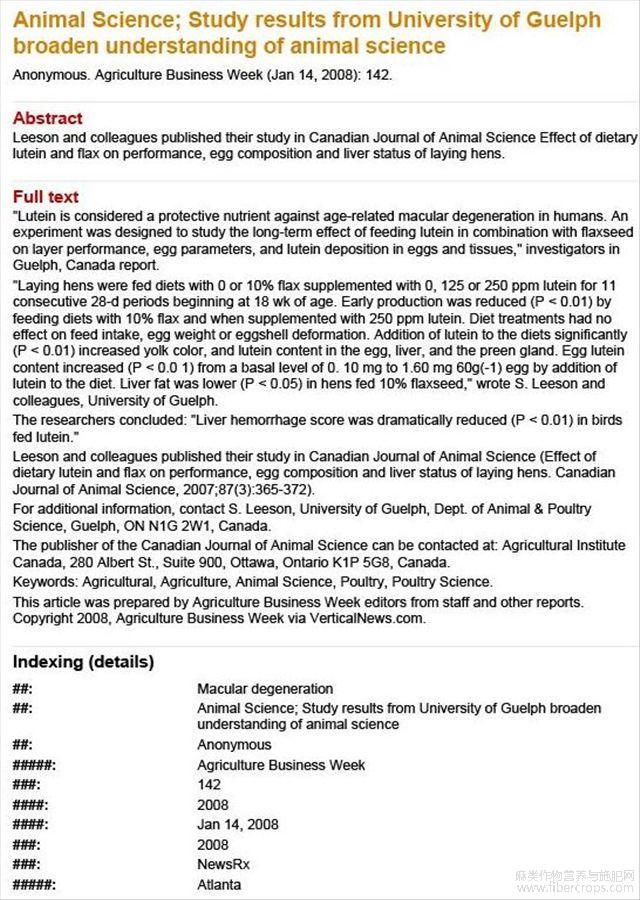 Animal Science; Study results from University of Guelph broaden understanding of animal science

Anonymous. Agriculture Business Week (Jan 14, 2008): 142.

Abstract

Leeson and colleagues published their study in Canadian Journal of Animal Science Effect of dietary lutein and flax on performance, egg composition and liver status of laying hens.

Full text

"Lutein is considered a protective nutrient against age-related macular degeneration in humans. An experiment was designed to study the long-term effect of feeding lutein in combination with flaxseed on layer performance, egg parameters, and lutein deposition in eggs and tissues," investigators in Guelph, Canada report.

"Laying hens were fed diets with 0 or 10% flax supplemented with 0, 125 or 250 ppm lutein for 11 consecutive 28-d periods beginning at 18 wk of age. Early production was reduced (P < 0.01) by feeding diets with 10% flax and when supplemented with 250 ppm lutein. Diet treatments had no effect on feed intake, egg weight or eggshell deformation. Addition of lutein to the diets significantly (P < 0.01) increased yolk color, and lutein content in the egg, liver, and the preen gland. Egg lutein content increased (P < 0.0 1) from a basal level of 0. 10 mg to 1.60 mg 60g(-1) egg by addition of lutein to the diet. Liver fat was lower (P < 0.05) in hens fed 10% flaxseed," wrote S. Leeson and colleagues, University of Guelph.

The researchers concluded: "Liver hemorrhage score was dramatically reduced (P < 0.01) in birds fed lutein."

Leeson and colleagues published their study in Canadian Journal of Animal Science (Effect of dietary lutein and flax on performance, egg composition and liver status of laying hens. Canadian Journal of Animal Science, 2007;87(3):365-372).

For additional information, contact S. Leeson, University of Guelph, Dept. of Animal & Poultry Science, Guelph, ON N1G 2W1, Canada.

The publisher of the Canadian Journal of Animal Science can be contacted at: Agricultural Institute Canada, 280 Albert St., Suite 900, Ottawa, Ontario K1P 5G8, Canada.

Keywords: Agricultural, Agriculture, Animal Science, Poultry, Poultry Science.

This article was prepared by Agriculture Business Week editors from staff and other reports. Copyright 2008, Agriculture Business Week via VerticalNews.com.

Indexing (details)

| | |
|---|---|
| ##: | Macular degeneration |
| ##: | Animal Science; Study results from University of Guelph broaden understanding of animal science |
| ##: | Anonymous |
| #####: | Agriculture Business Week |
| ###: | 142 |
| ####: | 2008 |
| ####: | Jan 14, 2008 |
| ###: | 2008 |
| ###: | NewsRx |
| #####: | Atlanta |

麻类作物营养与施肥网 www.fibercrops.com